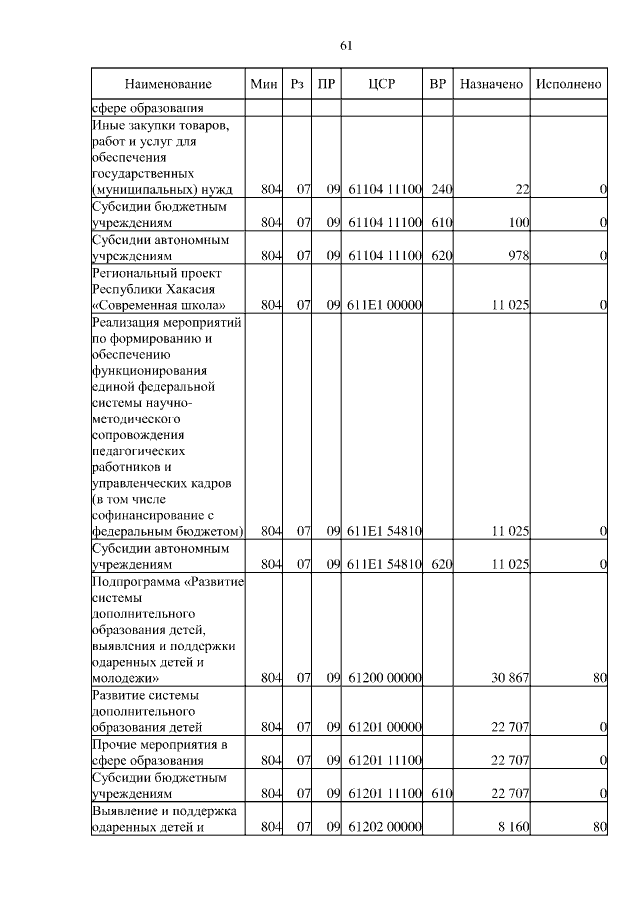 61

| Наименование | Мин | Рз | ПР | ЦСР | ВР | Назначено | Исполнено |
|---|---|---|---|---|---|---|---|
| сфере образования | | | | | | | |
| Иные закупки товаров, работ и услуг для обеспечения государственных (муниципальных) нужд | 804 | 07 | 09 | 61104 11100 | 240 | 22 | 0 |
| Субсидии бюджетным учреждениям | 804 | 07 | 09 | 61104 11100 | 610 | 100 | 0 |
| Субсидии автономным учреждениям | 804 | 07 | 09 | 61104 11100 | 620 | 978 | 0 |
| Региональный проект Республики Хакасия «Современная школа» | 804 | 07 | 09 | 611E1 00000 | | 11 025 | 0 |
| Реализация мероприятий по формированию и обеспечению функционирования единой федеральной системы научно-методического сопровождения педагогических работников и управленческих кадров (в том числе софинансирование с федеральным бюджетом) | 804 | 07 | 09 | 611E1 54810 | | 11 025 | 0 |
| Субсидии автономным учреждениям | 804 | 07 | 09 | 611E1 54810 | 620 | 11 025 | 0 |
| Подпрограмма «Развитие системы дополнительного образования детей, выявления и поддержки одаренных детей и молодежи» | 804 | 07 | 09 | 61200 00000 | | 30 867 | 80 |
| Развитие системы дополнительного образования детей | 804 | 07 | 09 | 61201 00000 | | 22 707 | 0 |
| Прочие мероприятия в сфере образования | 804 | 07 | 09 | 61201 11100 | | 22 707 | 0 |
| Субсидии бюджетным учреждениям | 804 | 07 | 09 | 61201 11100 | 610 | 22 707 | 0 |
| Выявление и поддержка одаренных детей и | 804 | 07 | 09 | 61202 00000 | | 8 160 | 80 |